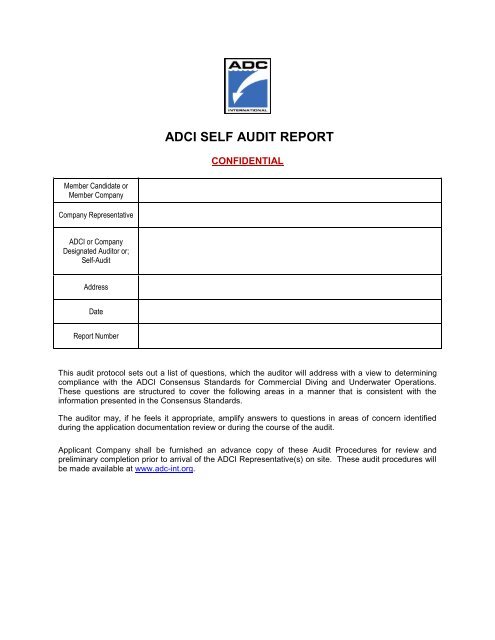 ADC
INTERNATIONAL

ADCI SELF AUDIT REPORT

CONFIDENTIAL

| Member Candidate or Member Company | |
|---|---|
| Company Representative | |
| ADCI or Company Designated Auditor or; Self-Audit | |
| Address | |
| Date | |
| Report Number | |

This audit protocol sets out a list of questions, which the auditor will address with a view to determining compliance with the ADCI Consensus Standards for Commercial Diving and Underwater Operations. These questions are structured to cover the following areas in a manner that is consistent with the information presented in the Consensus Standards.

The auditor may, if he feels it appropriate, amplify answers to questions in areas of concern identified during the application documentation review or during the course of the audit.

Applicant Company shall be furnished an advance copy of these Audit Procedures for review and preliminary completion prior to arrival of the ADCI Representative(s) on site. These audit procedures will be made available at www.adc-int.org.